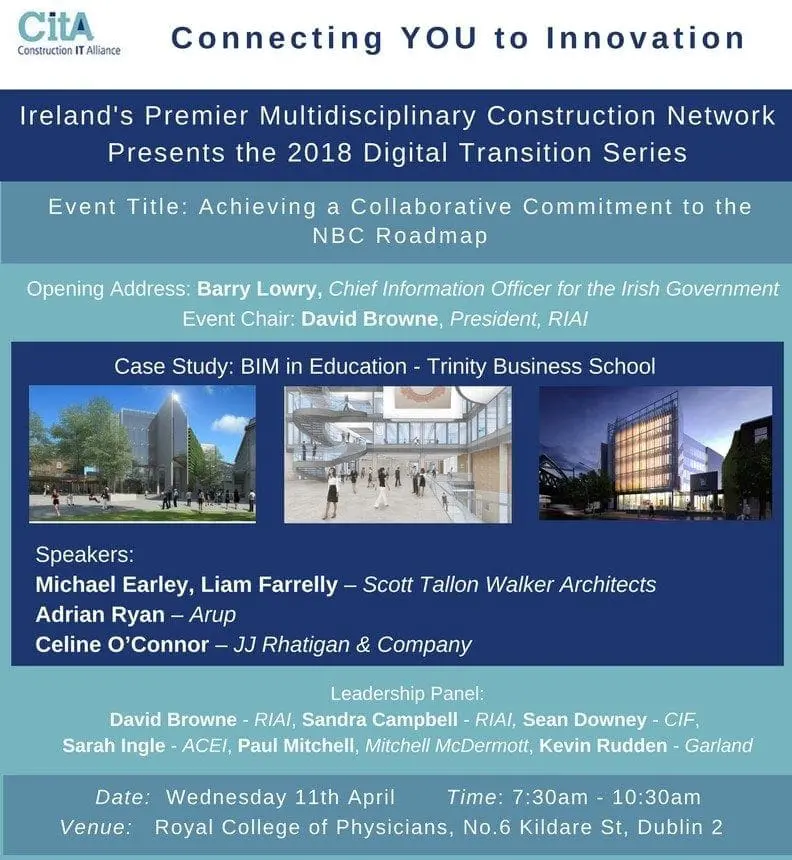 CitA
Construction IT Alliance

Connecting YOU to Innovation

Ireland's Premier Multidisciplinary Construction Network Presents the 2018 Digital Transition Series

Event Title: Achieving a Collaborative Commitment to the NBC Roadmap

Opening Address: Barry Lowry, Chief Information Officer for the Irish Government
Event Chair: David Browne, President, RIAI

Case Study: BIM in Education - Trinity Business School

Speakers:
Michael Earley, Liam Farrelly – Scott Tallon Walker Architects
Adrian Ryan – Arup
Celine O'Connor – JJ Rhatigan & Company

Leadership Panel:
David Browne - RIAI, Sandra Campbell - RIAI, Sean Downey - CIF, Sarah Ingle - ACEI, Paul Mitchell, Mitchell McDermott, Kevin Rudden - Garland

Date: Wednesday 11th April Time: 7:30am - 10:30am
Venue: Royal College of Physicians, No.6 Kildare St, Dublin 2